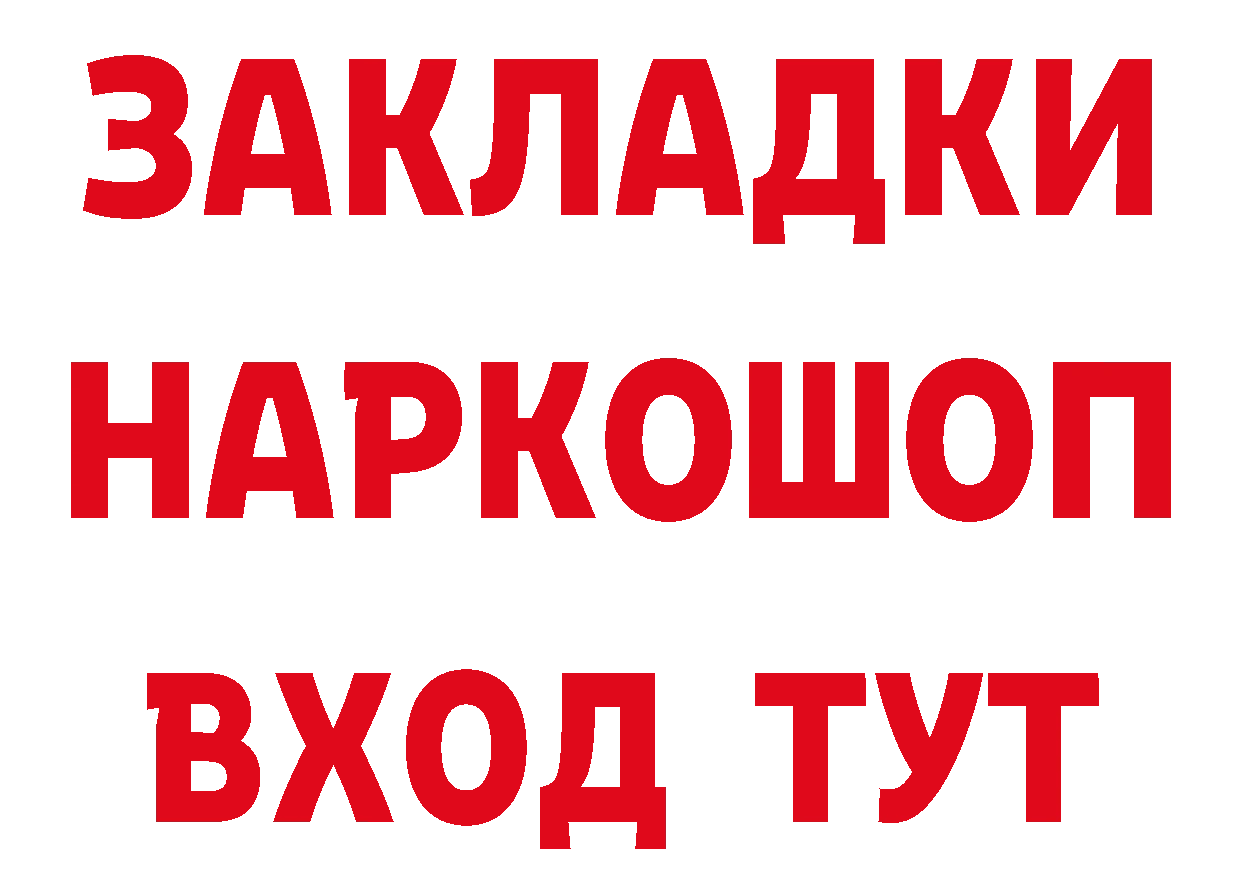 ЗАКЛАДКИ НАРКОШОП
ВХОД ТУТ